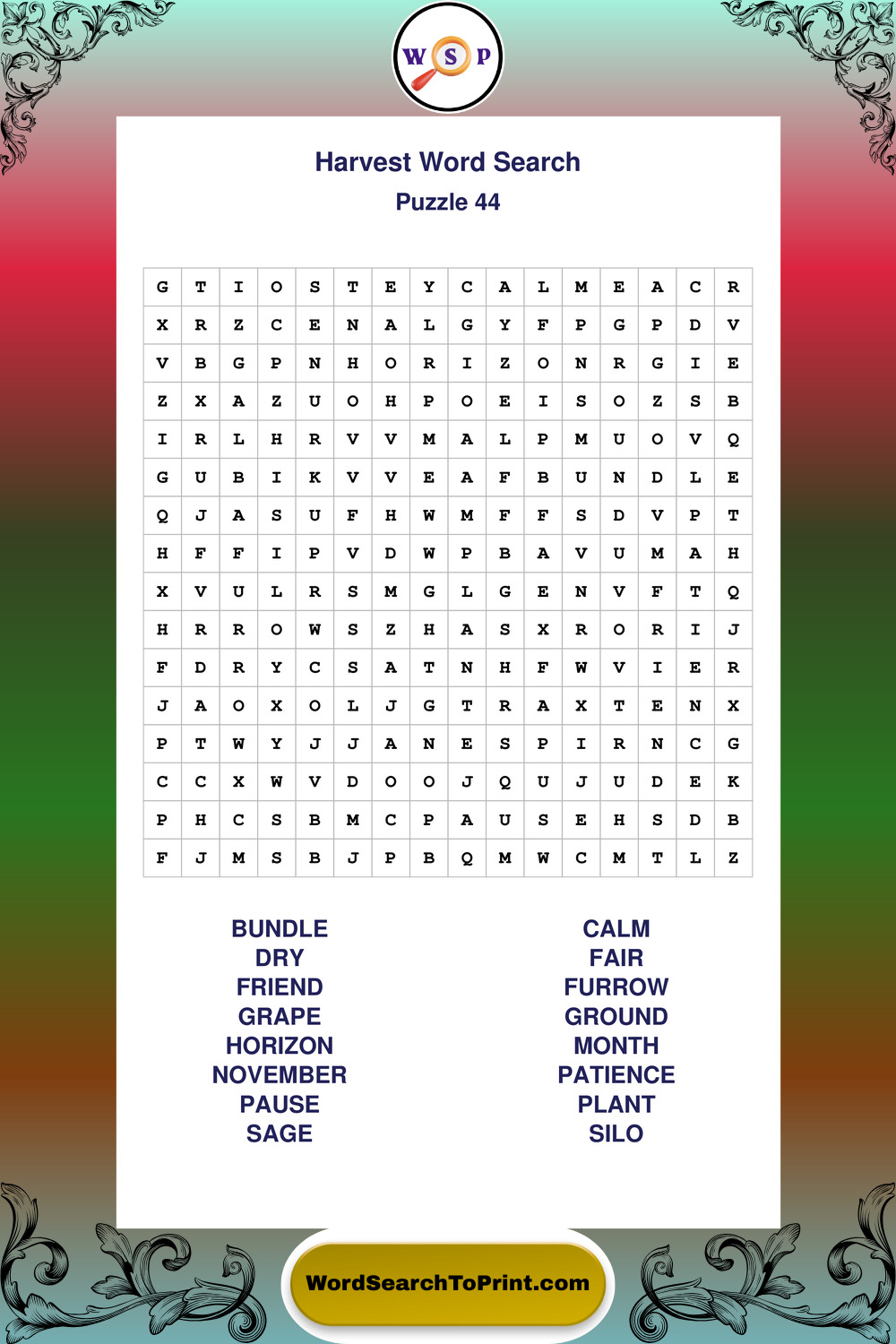 W S P

Harvest Word Search

Puzzle 44

| G | T | I | O | S | T | E | Y | C | A | L | M | E | A | C | R |
|---|---|---|---|---|---|---|---|---|---|---|---|---|---|---|---|
| X | R | Z | C | E | N | A | L | G | Y | F | P | G | P | D | V |
| V | B | G | P | N | H | O | R | I | Z | O | N | R | G | I | E |
| Z | X | A | Z | U | O | H | P | O | E | I | S | O | Z | S | B |
| I | R | L | H | R | V | V | M | A | L | P | M | U | O | V | Q |
| G | U | B | I | K | V | V | E | A | F | B | U | N | D | L | E |
| Q | J | A | S | U | F | H | W | M | F | F | S | D | V | P | T |
| H | F | F | I | P | V | D | W | P | B | A | V | U | M | A | H |
| X | V | U | L | R | S | M | G | L | G | E | N | V | F | T | Q |
| H | R | R | O | W | S | Z | H | A | S | X | R | O | R | I | J |
| F | D | R | Y | C | S | A | T | N | H | F | W | V | I | E | R |
| J | A | O | X | O | L | J | G | T | R | A | X | T | E | N | X |
| P | T | W | Y | J | J | A | N | E | S | P | I | R | N | C | G |
| C | C | X | W | V | D | O | O | J | Q | U | J | U | D | E | K |
| P | H | C | S | B | M | C | P | A | U | S | E | H | S | D | B |
| F | J | M | S | B | J | P | B | Q | M | W | C | M | T | L | Z |

BUNDLE
DRY
FRIEND
GRAPE
HORIZON
NOVEMBER
PAUSE
SAGE

CALM
FAIR
FURROW
GROUND
MONTH
PATIENCE
PLANT
SILO

WordSearchToPrint.com